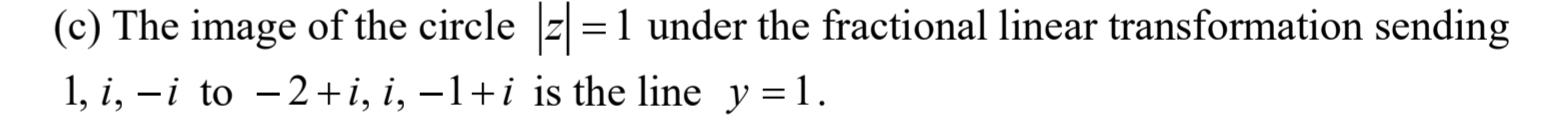 (c) The image of the circle $|z|=1$ under the fractional linear transformation sending $1, i, -i$ to $-2+i, i, -1+i$ is the line $y=1$.